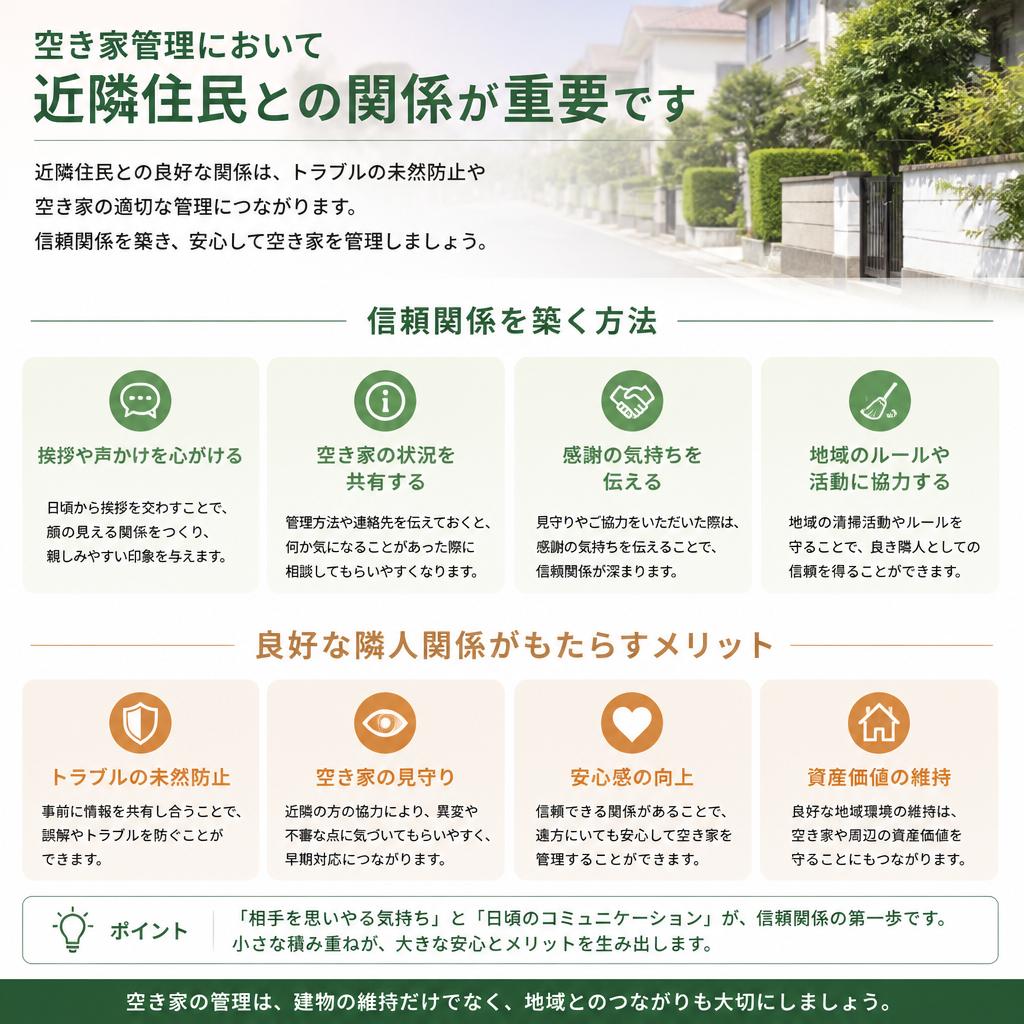 空き家管理において
近隣住民との関係が重要です

近隣住民との良好な関係は、トラブルの未然防止や空き家の適切な管理につながります。
信頼関係を築き、安心して空き家を管理しましょう。

信頼関係を築く方法

挨拶や声かけを心がける

日頃から挨拶を交わすことで、顔の見える関係をつくり、親しみやすい印象を与えます。

空き家の状況を共有する

管理方法や連絡先を伝えておくと、何か気になることがあった際に相談してもらいやすくなります。

感謝の気持ちを伝える

見守りやご協力をいただいた際は、感謝の気持ちを伝えることで、信頼関係が深まります。

地域のルールや活動に協力する

地域の清掃活動やルールを守ることで、良き隣人としての信頼を得ることができます。

良好な隣人関係がもたらすメリット

トラブルの未然防止

事前に情報を共有し合うことで、誤解やトラブルを防ぐことができます。

空き家の見守り

近隣の方の協力により、異変や不審な点に気づいてもらいやすく、早期対応につながります。

安心感の向上

信頼できる関係があることで、遠方にいても安心して空き家を管理することができます。

資産価値の維持

良好な地域環境の維持は、空き家や周辺の資産価値を守ることにもつながります。

ポイント

「相手を思いやる気持ち」と「日頃のコミュニケーション」が、信頼関係の第一歩です。
小さな積み重ねが、大きな安心とメリットを生み出します。

空き家の管理は、建物の維持だけでなく、地域とのつながりも大切にしましょう。